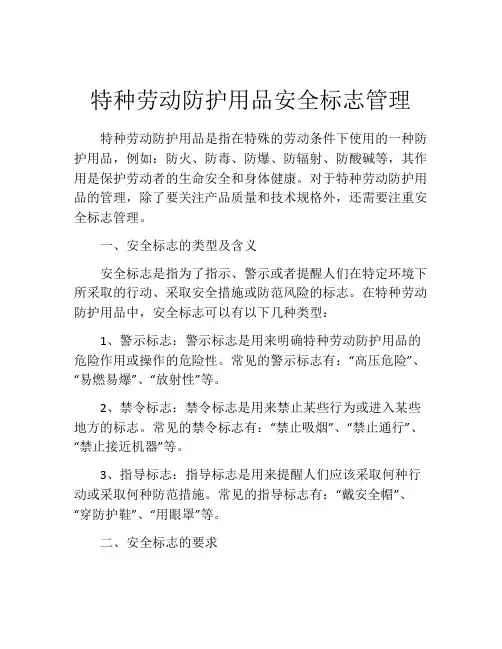 特种劳动防护用品安全标志管理

特种劳动防护用品是指在特殊的劳动条件下使用的一种防护用品，例如：防火、防毒、防爆、防辐射、防酸碱等，其作用是保护劳动者的生命安全和身体健康。对于特种劳动防护用品的管理，除了要关注产品质量和技术规格外，还需要注重安全标志管理。

一、安全标志的类型及含义

安全标志是指为了指示、警示或者提醒人们在特定环境下所采取的行动、采取安全措施或防范风险的标志。在特种劳动防护用品中，安全标志可以有以下几种类型：

1、警示标志：警示标志是用来明确特种劳动防护用品的危险作用或操作的危险性。常见的警示标志有：“高压危险”、“易燃易爆”、“放射性”等。

2、禁令标志：禁令标志是用来禁止某些行为或进入某些地方的标志。常见的禁令标志有：“禁止吸烟”、“禁止通行”、“禁止接近机器”等。

3、指导标志：指导标志是用来提醒人们应该采取何种行动或采取何种防范措施。常见的指导标志有：“戴安全帽”、“穿防护鞋”、“用眼罩”等。

二、安全标志的要求